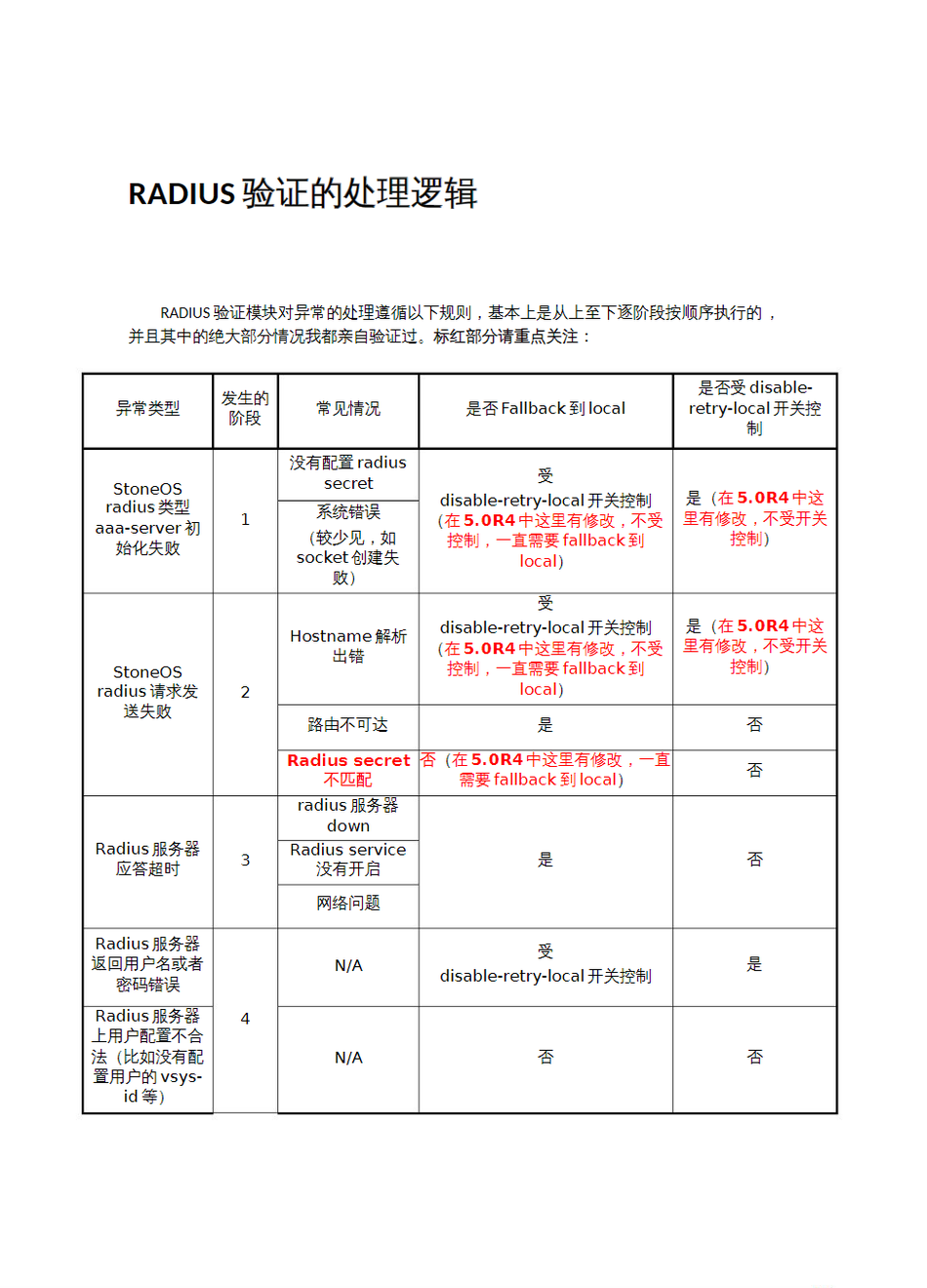 RADIUS 验证的处理逻辑

RADIUS 验证模块对异常的处理遵循以下规则，基本上是从上至下逐阶段按顺序执行的，并且其中的绝大部分情况我都亲自验证过。标红部分请重点关注：

| 异常类型 | 发生的阶段 | 常见情况 | 是否 Fallback 到 local | 是否受 disable-retry-local 开关控制 |
|---|---|---|---|---|
| StoneOS radius 类型 aaa-server 初始化失败 | 1 | 没有配置 radius secret | 受 disable-retry-local 开关控制（在 5.0R4 中这里有修改，不受控制，一直需要 fallback 到 local） | 是（在 5.0R4 中这里有修改，不受开关控制） |
| | | 系统错误（较少见，如 socket 创建失败） | | |
| StoneOS radius 请求发送失败 | 2 | Hostname 解析出错 | 受 disable-retry-local 开关控制（在 5.0R4 中这里有修改，不受控制，一直需要 fallback 到 local） | 是（在 5.0R4 中这里有修改，不受开关控制） |
| | | 路由不可达 | 是 | 否 |
| | | Radius secret 不匹配 | 否（在 5.0R4 中这里有修改，一直需要 fallback 到 local） | 否 |
| Radius 服务器应答超时 | 3 | radius 服务器 down | 是 | 否 |
| | | Radius service 没有开启 | | |
| | | 网络问题 | | |
| Radius 服务器返回用户名或者密码错误 | 4 | N/A | 受 disable-retry-local 开关控制 | 是 |
| Radius 服务器上用户配置不合法（比如没有配置用户的 vsys-id 等） | | N/A | 否 | 否 |